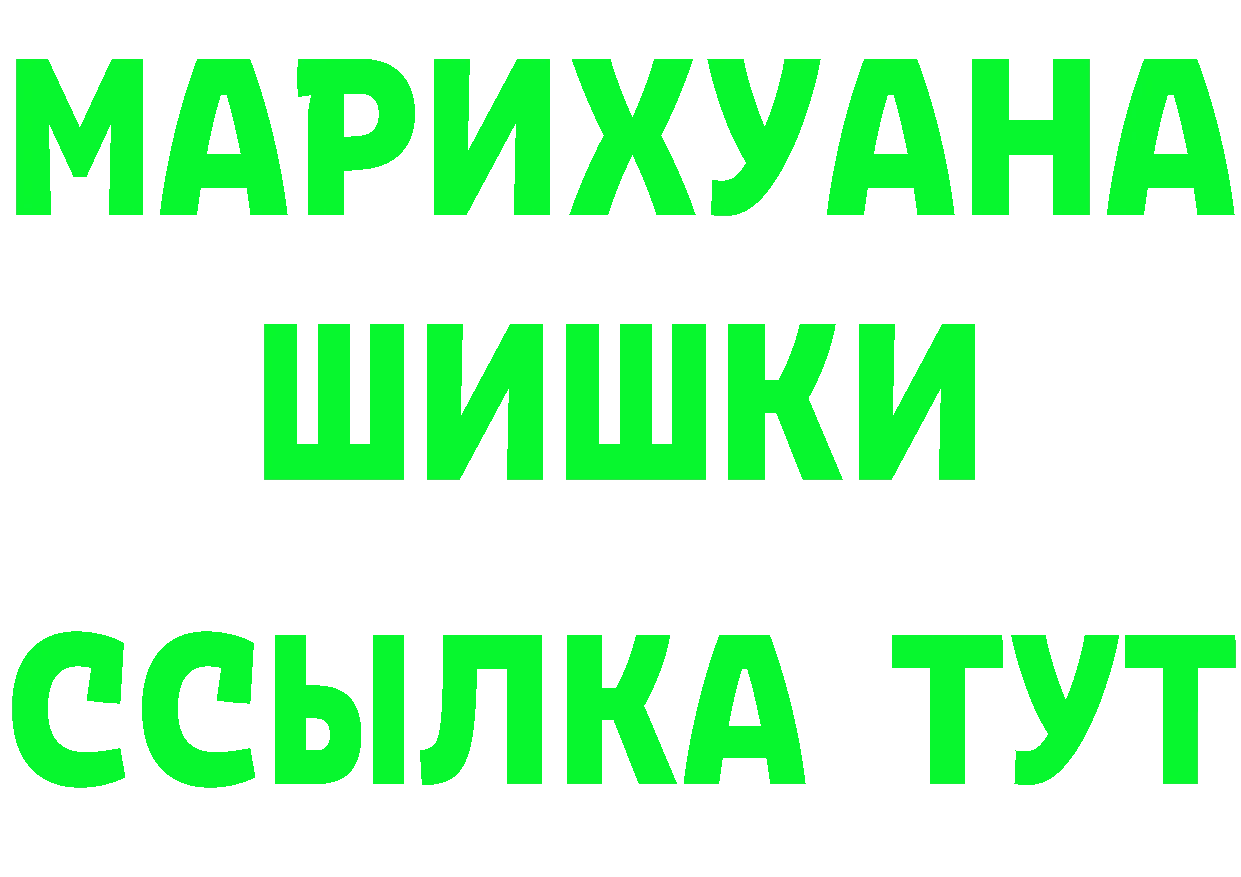 МАРИХУАНА
ШИШКИ
ССЫЛКА ТУТ